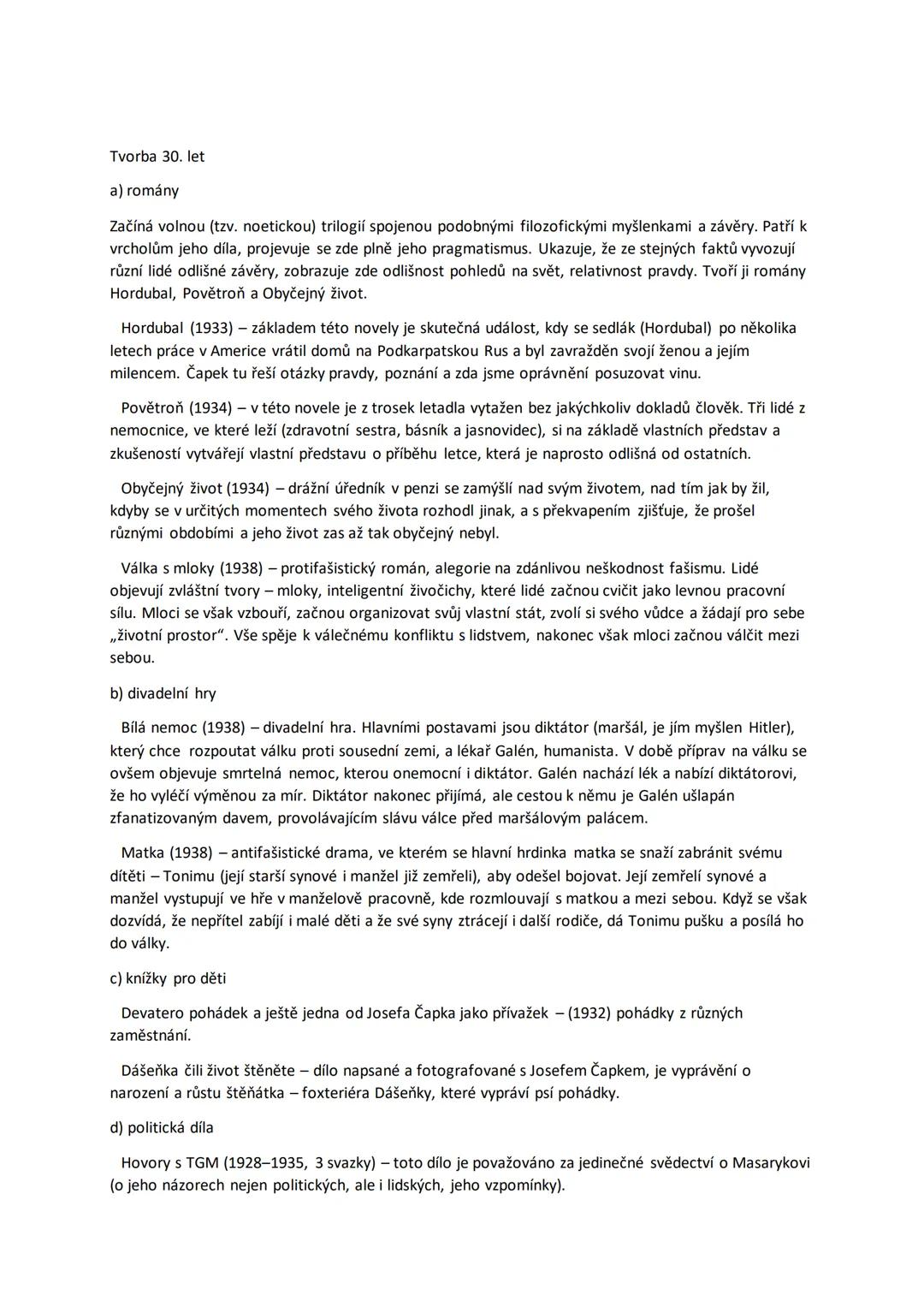 Tvorba 30. let

a) romány

Začíná volnou (tzv. noetickou) trilogií spojenou podobnými filozofickými myšlenkami a závěry. Patří k vrcholům jeho díla, projevuje se zde plně jeho pragmatismus. Ukazuje, že ze stejných faktů vyvozují různí lidé odlišné závěry, zobrazuje zde odlišnost pohledů na svět, relativnost pravdy. Tvoří ji romány Hordubal, Povětroň a Obyčejný život.

Hordubal (1933) – základem této novely je skutečná událost, kdy se sedlák (Hordubal) po několika letech práce v Americe vrátil domů na Podkarpatskou Rus a byl zavražděn svojí ženou a jejím milencem. Čapek tu řeší otázky pravdy, poznání a zda jsme oprávnění posuzovat vinu.

Povětroň (1934) – v této novele je z trosek letadla vytažen bez jakýchkoliv dokladů člověk. Tři lidé z nemocnice, ve které leží (zdravotní sestra, básník a jasnovidec), si na základě vlastních představ a zkušeností vytvářejí vlastní představu o příběhu letce, která je naprosto odlišná od ostatních.

Obyčejný život (1934) – drážní úředník v penzi se zamýšlí nad svým životem, nad tím jak by žil, kdyby se v určitých momentech svého života rozhodl jinak, a s překvapením zjišťuje, že prošel různými obdobími a jeho život zas až tak obyčejný nebyl.

Válka s mloky (1938) – protifašistický román, alegorie na zdánlivou neškodnost fašismu. Lidé objevují zvláštní tvory – mloky, inteligentní živočichy, které lidé začnou cvičit jako levnou pracovní sílu. Mloci se však vzbouří, začnou organizovat svůj vlastní stát, zvolí si svého vůdce a žádají pro sebe „životní prostor“. Vše spěje k válečnému konfliktu s lidstvem, nakonec však mloci začnou válčit mezi sebou.

b) divadelní hry

Bílá nemoc (1938) – divadelní hra. Hlavními postavami jsou diktátor (maršál, je jím myšlen Hitler), který chce rozpoutat válku proti sousední zemi, a lékař Galén, humanista. V době příprav na válku se ovšem objevuje smrtelná nemoc, kterou onemocní i diktátor. Galén nachází lék a nabízí diktátorovi, že ho vyléčí výměnou za mír. Diktátor nakonec přijímá, ale cestou k němu je Galén ušlapán zfanatizovaným davem, provolávajícím slávu válce před maršálovým palácem.

Matka (1938) – antifašistické drama, ve kterém se hlavní hrdinka matka se snaží zabránit svému dítěti – Tonimu (její starší synové i manžel již zemřeli), aby odešel bojovat. Její zemřelí synové a manžel vystupují ve hře v manželově pracovně, kde rozmlouvají s matkou a mezi sebou. Když se však dozvídá, že nepřítel zabíjí i malé děti a že své syny ztrácejí i další rodiče, dá Tonimu pušku a posílá ho do války.

c) knížky pro děti

Devatero pohádek a ještě jedna od Josefa Čapka jako přívažek – (1932) pohádky z různých zaměstnání.

Dášeňka čili život štěněte – dílo napsané a fotografované s Josefem Čapkem, je vyprávění o narození a růstu štěňátka – foxteriéra Dášeňky, které vypráví psí pohádky.

d) politická díla

Hovory s TGM (1928–1935, 3 svazky) – toto dílo je považováno za jedinečné svědectví o Masarykovi (o jeho názorech nejen politických, ale i lidských, jeho vzpomínky).